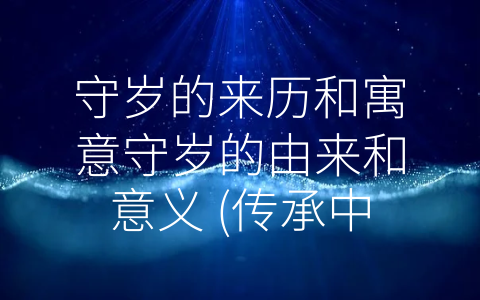 守岁的来历和寓意守岁的由来和意义 (传承中